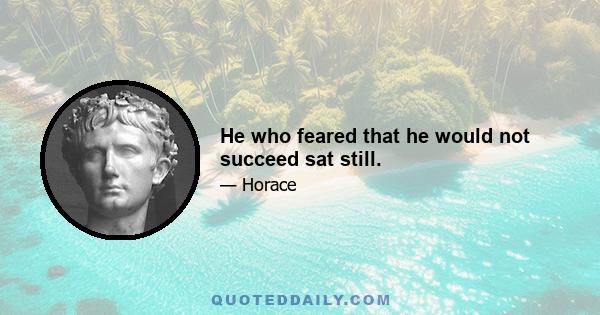 He who feared that he would not succeed sat still.

— Horace

QUOTEDDAILY.COM